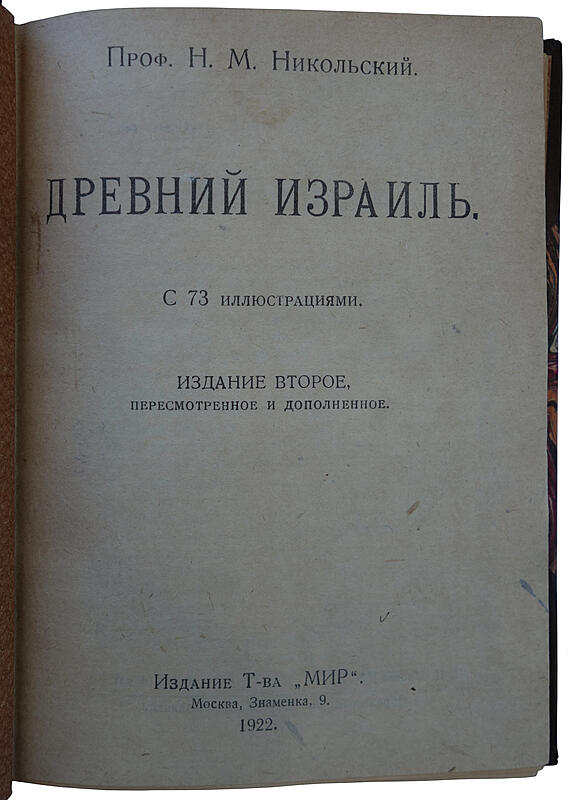 Проф. Н. М. Никольский.

ДРЕВНИЙ ИЗРАИЛЬ.

С 73 иллюстрациями.

ИЗДАНИЕ ВТОРОЕ,
пересмотренное и дополненное.

Издание Т-ва „МИР“.
Москва, Знаменка, 9.
1922.